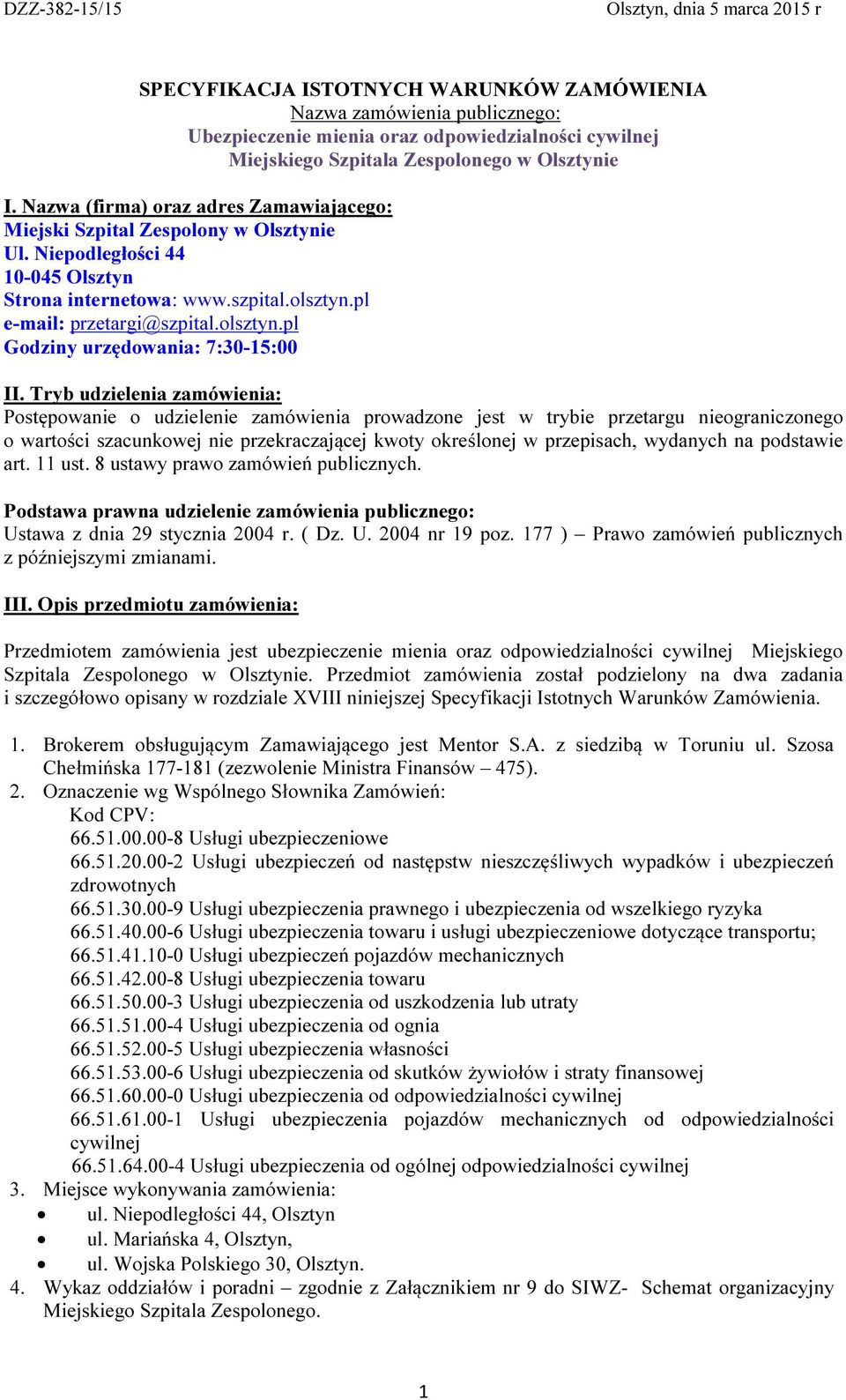 DZZ-382-15/15 Olsztyn, dnia 5 marca 2015 r

SPECYFIKACJA ISTOTNYCH WARUNKÓW ZAMÓWIENIA
Nazwa zamówienia publicznego:
Ubezpieczenie mienia oraz odpowiedzialności cywilnej
Miejskiego Szpitala Zespolonego w Olsztynie

I. Nazwa (firma) oraz adres Zamawiającego:
Miejski Szpital Zespolony w Olsztynie
Ul. Niepodległości 44
10-045 Olsztyn
Strona internetowa: www.szpital.olsztyn.pl
e-mail: przetargi@szpital.olsztyn.pl
Godziny urzędowania: 7:30-15:00

II. Tryb udzielenia zamówienia:
Postępowanie o udzielenie zamówienia prowadzone jest w trybie przetargu nieograniczonego o wartości szacunkowej nie przekraczającej kwoty określonej w przepisach, wydanych na podstawie art. 11 ust. 8 ustawy prawo zamówień publicznych.

Podstawa prawna udzielenie zamówienia publicznego:
Ustawa z dnia 29 stycznia 2004 r. ( Dz. U. 2004 nr 19 poz. 177 ) – Prawo zamówień publicznych z późniejszymi zmianami.

III. Opis przedmiotu zamówienia:

Przedmiotem zamówienia jest ubezpieczenie mienia oraz odpowiedzialności cywilnej Miejskiego Szpitala Zespolonego w Olsztynie. Przedmiot zamówienia został podzielony na dwa zadania i szczegółowo opisany w rozdziale XVIII niniejszej Specyfikacji Istotnych Warunków Zamówienia.

1. Brokerem obsługującym Zamawiającego jest Mentor S.A. z siedzibą w Toruniu ul. Szosa Chełmińska 177-181 (zezwolenie Ministra Finansów – 475).
2. Oznaczenie wg Wspólnego Słownika Zamówień:
Kod CPV:
66.51.00.00-8 Usługi ubezpieczeniowe
66.51.20.00-2 Usługi ubezpieczeń od następstw nieszczęśliwych wypadków i ubezpieczeń zdrowotnych
66.51.30.00-9 Usługi ubezpieczenia prawnego i ubezpieczenia od wszelkiego ryzyka
66.51.40.00-6 Usługi ubezpieczenia towaru i usługi ubezpieczeniowe dotyczące transportu;
66.51.41.10-0 Usługi ubezpieczeń pojazdów mechanicznych
66.51.42.00-8 Usługi ubezpieczenia towaru
66.51.50.00-3 Usługi ubezpieczenia od uszkodzenia lub utraty
66.51.51.00-4 Usługi ubezpieczenia od ognia
66.51.52.00-5 Usługi ubezpieczenia własności
66.51.53.00-6 Usługi ubezpieczenia od skutków żywiołów i straty finansowej
66.51.60.00-0 Usługi ubezpieczenia od odpowiedzialności cywilnej
66.51.61.00-1 Usługi ubezpieczenia pojazdów mechanicznych od odpowiedzialności cywilnej
66.51.64.00-4 Usługi ubezpieczenia od ogólnej odpowiedzialności cywilnej
3. Miejsce wykonywania zamówienia:
• ul. Niepodległości 44, Olsztyn
• ul. Mariańska 4, Olsztyn,
• ul. Wojska Polskiego 30, Olsztyn.
4. Wykaz oddziałów i poradni – zgodnie z Załącznikiem nr 9 do SIWZ- Schemat organizacyjny Miejskiego Szpitala Zespolonego.

1